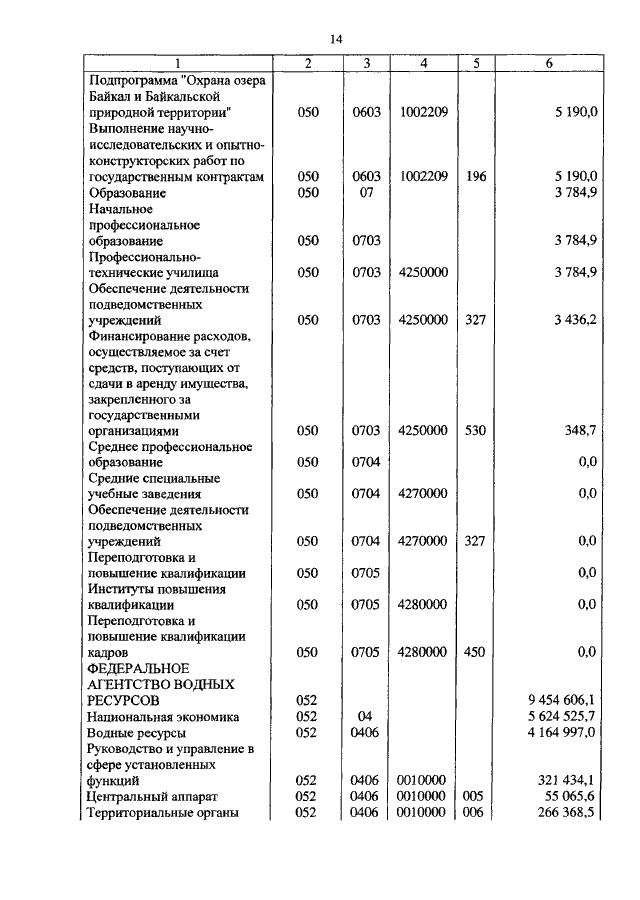 14

| 1 | 2 | 3 | 4 | 5 | 6 |
|---|---|---|---|---|---|
| Подпрограмма "Охрана озера Байкал и Байкальской природной территории" | 050 | 0603 | 1002209 | | 5 190,0 |
| Выполнение научно-исследовательских и опытно-конструкторских работ по государственным контрактам | 050 | 0603 | 1002209 | 196 | 5 190,0 |
| Образование | 050 | 07 | | | 3 784,9 |
| Начальное профессиональное образование | 050 | 0703 | | | 3 784,9 |
| Профессионально-технические училища | 050 | 0703 | 4250000 | | 3 784,9 |
| Обеспечение деятельности подведомственных учреждений | 050 | 0703 | 4250000 | 327 | 3 436,2 |
| Финансирование расходов, осуществляемое за счет средств, поступающих от сдачи в аренду имущества, закрепленного за государственными организациями | 050 | 0703 | 4250000 | 530 | 348,7 |
| Среднее профессиональное образование | 050 | 0704 | | | 0,0 |
| Средние специальные учебные заведения | 050 | 0704 | 4270000 | | 0,0 |
| Обеспечение деятельности подведомственных учреждений | 050 | 0704 | 4270000 | 327 | 0,0 |
| Переподготовка и повышение квалификации | 050 | 0705 | | | 0,0 |
| Институты повышения квалификации | 050 | 0705 | 4280000 | | 0,0 |
| Переподготовка и повышение квалификации кадров | 050 | 0705 | 4280000 | 450 | 0,0 |
| ФЕДЕРАЛЬНОЕ АГЕНТСТВО ВОДНЫХ РЕСУРСОВ | 052 | | | | 9 454 606,1 |
| Национальная экономика | 052 | 04 | | | 5 624 525,7 |
| Водные ресурсы | 052 | 0406 | | | 4 164 997,0 |
| Руководство и управление в сфере установленных функций | 052 | 0406 | 0010000 | | 321 434,1 |
| Центральный аппарат | 052 | 0406 | 0010000 | 005 | 55 065,6 |
| Территориальные органы | 052 | 0406 | 0010000 | 006 | 266 368,5 |